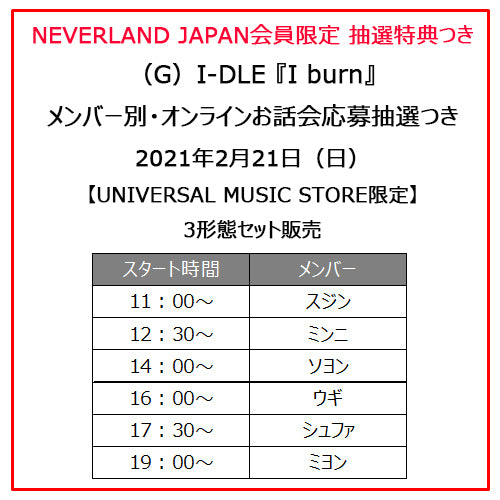 NEVERLAND JAPAN会員限定 抽選特典つき

（G）I-DLE『I burn』

メンバー別・オンラインお話会応募抽選つき

2021年2月21日（日）

【UNIVERSAL MUSIC STORE限定】

3形態セット販売

| スタート時間 | メンバー |
|---|---|
| 11：00～ | スジン |
| 12：30～ | ミンニ |
| 14：00～ | ソヨン |
| 16：00～ | ウギ |
| 17：30～ | シュファ |
| 19：00～ | ミヨン |